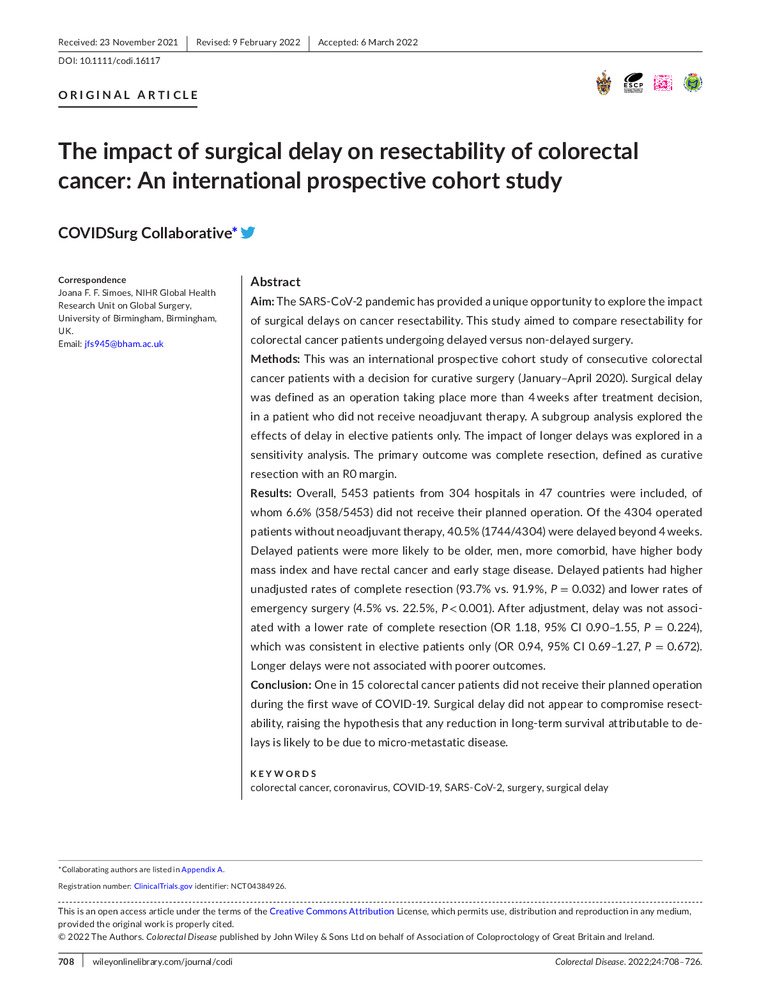 Received: 23 November 2021 | Revised: 9 February 2022 | Accepted: 6 March 2022

DOI: 10.1111/codi.16117

ORIGINAL ARTICLE

ESCP

The impact of surgical delay on resectability of colorectal cancer: An international prospective cohort study

COVIDSurg Collaborative*

Correspondence
Joana F. F. Simoes, NIHR Global Health Research Unit on Global Surgery, University of Birmingham, Birmingham, UK.
Email: jfs945@bham.ac.uk

Abstract

Aim: The SARS-CoV-2 pandemic has provided a unique opportunity to explore the impact of surgical delays on cancer resectability. This study aimed to compare resectability for colorectal cancer patients undergoing delayed versus non-delayed surgery.

Methods: This was an international prospective cohort study of consecutive colorectal cancer patients with a decision for curative surgery (January–April 2020). Surgical delay was defined as an operation taking place more than 4 weeks after treatment decision, in a patient who did not receive neoadjuvant therapy. A subgroup analysis explored the effects of delay in elective patients only. The impact of longer delays was explored in a sensitivity analysis. The primary outcome was complete resection, defined as curative resection with an R0 margin.

Results: Overall, 5453 patients from 304 hospitals in 47 countries were included, of whom 6.6% (358/5453) did not receive their planned operation. Of the 4304 operated patients without neoadjuvant therapy, 40.5% (1744/4304) were delayed beyond 4 weeks. Delayed patients were more likely to be older, men, more comorbid, have higher body mass index and have rectal cancer and early stage disease. Delayed patients had higher unadjusted rates of complete resection (93.7% vs. 91.9%, $P = 0.032$) and lower rates of emergency surgery (4.5% vs. 22.5%, $P < 0.001$). After adjustment, delay was not associated with a lower rate of complete resection (OR 1.18, 95% CI 0.90–1.55, $P = 0.224$), which was consistent in elective patients only (OR 0.94, 95% CI 0.69–1.27, $P = 0.672$). Longer delays were not associated with poorer outcomes.

Conclusion: One in 15 colorectal cancer patients did not receive their planned operation during the first wave of COVID-19. Surgical delay did not appear to compromise resectability, raising the hypothesis that any reduction in long-term survival attributable to delays is likely to be due to micro-metastatic disease.

KEYWORDS
colorectal cancer, coronavirus, COVID-19, SARS-CoV-2, surgery, surgical delay

*Collaborating authors are listed in Appendix A.

Registration number: ClinicalTrials.gov identifier: NCT04384926.

This is an open access article under the terms of the Creative Commons Attribution License, which permits use, distribution and reproduction in any medium, provided the original work is properly cited.
© 2022 The Authors. Colorectal Disease published by John Wiley & Sons Ltd on behalf of Association of Coloproctology of Great Britain and Ireland.

708 | wileyonlinelibrary.com/journal/codi

Colorectal Disease. 2022;24:708–726.